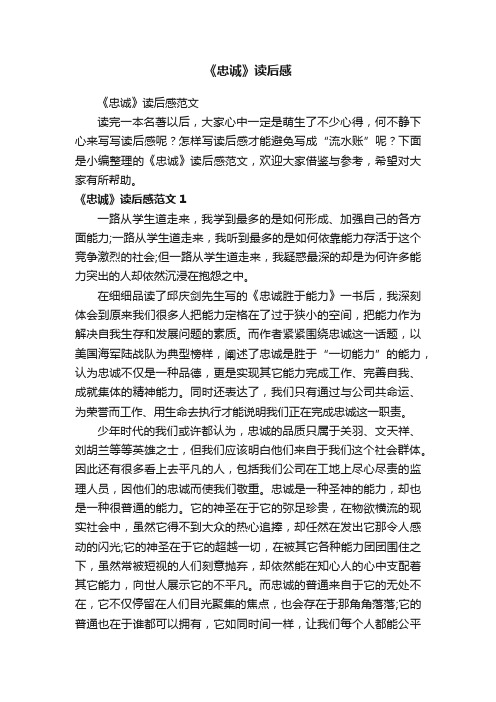 《忠诚》读后感

《忠诚》读后感范文

读完一本名著以后，大家心中一定是萌生了不少心得，何不静下心来写写读后感呢？怎样写读后感才能避免写成“流水账”呢？下面是小编整理的《忠诚》读后感范文，欢迎大家借鉴与参考，希望对大家有所帮助。

《忠诚》读后感范文 1

一路从学生道走来，我学到最多的是如何形成、加强自己的各方面能力;一路从学生道走来，我听到最多的是如何依靠能力存活于这个竞争激烈的社会;但一路从学生道走来，我疑惑最深的却是为何许多能力突出的人却依然沉浸在抱怨之中。

在细细品读了邱庆剑先生写的《忠诚胜于能力》一书后，我深刻体会到原来我们很多人把能力定格在了过于狭小的空间，把能力作为解决自我生存和发展问题的素质。而作者紧紧围绕忠诚这一话题，以美国海军陆战队为典型榜样，阐述了忠诚是胜于“一切能力”的能力，认为忠诚不仅是一种品德，更是实现其它能力完成工作、完善自我、成就集体的精神能力。同时还表达了，我们只有通过与公司共命运、为荣誉而工作、用生命去执行才能说明我们正在完成忠诚这一职责。

少年时代的我们或许都认为，忠诚的品质只属于关羽、文天祥、刘胡兰等等英雄之士，但我们应该明白他们来自于我们这个社会群体。因此还有很多看上去平凡的人，包括我们公司在工地上尽心尽责的监理人员，因他们的忠诚而使我们敬重。忠诚是一种圣神的能力，却也是一种很普通的能力。它的神圣在于它的弥足珍贵，在物欲横流的现实社会中，虽然它得不到大众的热心追捧，却任然在发出它那令人感动的闪光;它的神圣在于它的超越一切，在被其它各种能力团团围住之下，虽然常被短视的人们刻意抛弃，却依然能在知心人的心中支配着其它能力，向世人展示它的不平凡。而忠诚的普通来自于它的无处不在，它不仅停留在人们目光聚集的焦点，也会存在于那角角落落;它的普通也在于谁都可以拥有，它如同时间一样，让我们每个人都能公平